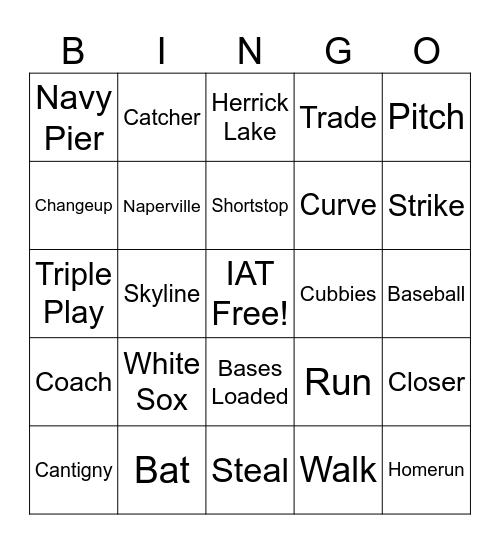 | B | I | N | G | O |
|---|---|---|---|---|
| Navy Pier | Catcher | Herrick Lake | Trade | Pitch |
| Changeup | Naperville | Shortstop | Curve | Strike |
| Triple Play | Skyline | IAT Free! | Cubbies | Baseball |
| Coach | White Sox | Bases Loaded | Run | Closer |
| Cantigny | Bat | Steal | Walk | Homerun |